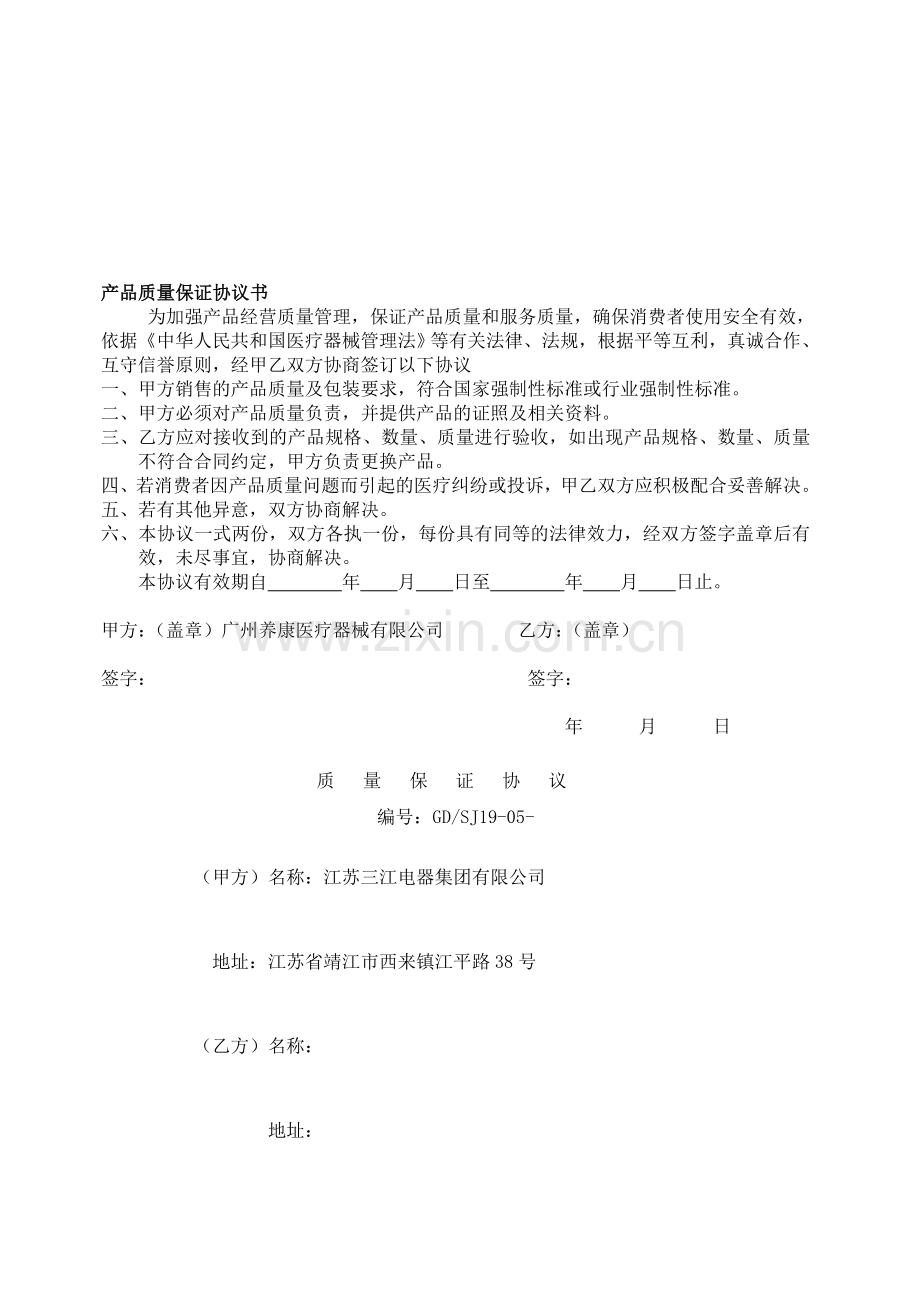 产品质量保证协议书

为加强产品经营质量管理，保证产品质量和服务质量，确保消费者使用安全有效，依据《中华人民共和国医疗器械管理法》等有关法律、法规，根据平等互利，真诚合作、互守信誉原则，经甲乙双方协商签订以下协议

一、甲方销售的产品质量及包装要求，符合国家强制性标准或行业强制性标准。
二、甲方必须对产品质量负责，并提供产品的证照及相关资料。
三、乙方应对接收到的产品规格、数量、质量进行验收，如出现产品规格、数量、质量不符合合同约定，甲方负责更换产品。
四、若消费者因产品质量问题而引起的医疗纠纷或投诉，甲乙双方应积极配合妥善解决。
五、若有其他异意，双方协商解决。
六、本协议一式两份，双方各执一份，每份具有同等的法律效力，经双方签字盖章后有效，未尽事宜，协商解决。

本协议有效期自____年____月____日至____年____月____日止。

甲方：（盖章）广州养康医疗器械有限公司 乙方：（盖章）

签字： 签字：

年 月 日

质 量 保 证 协 议

编号：GD/SJ19-05-

（甲方）名称：江苏三江电器集团有限公司

地址：江苏省靖江市西来镇江平路38号

（乙方）名称：

地址：

www.zixin.com.cn